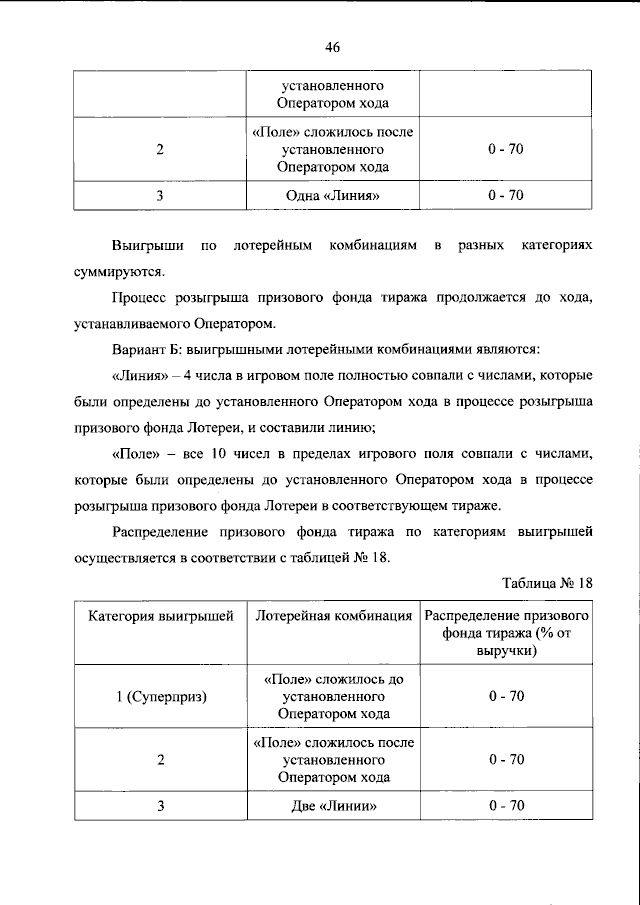 46

|  | установленного Оператором хода |  |
|---|---|---|
| 2 | «Поле» сложилось после установленного Оператором хода | 0 - 70 |
| 3 | Одна «Линия» | 0 - 70 |

Выигрыши по лотерейным комбинациям в разных категориях суммируются.

Процесс розыгрыша призового фонда тиража продолжается до хода, устанавливаемого Оператором.

Вариант Б: выигрышными лотерейными комбинациями являются:

«Линия» – 4 числа в игровом поле полностью совпали с числами, которые были определены до установленного Оператором хода в процессе розыгрыша призового фонда Лотереи, и составили линию;

«Поле» – все 10 чисел в пределах игрового поля совпали с числами, которые были определены до установленного Оператором хода в процессе розыгрыша призового фонда Лотереи в соответствующем тираже.

Распределение призового фонда тиража по категориям выигрышей осуществляется в соответствии с таблицей № 18.

Таблица № 18

| Категория выигрышей | Лотерейная комбинация | Распределение призового фонда тиража (% от выручки) |
|---|---|---|
| 1 (Суперприз) | «Поле» сложилось до установленного Оператором хода | 0 - 70 |
| 2 | «Поле» сложилось после установленного Оператором хода | 0 - 70 |
| 3 | Две «Линии» | 0 - 70 |